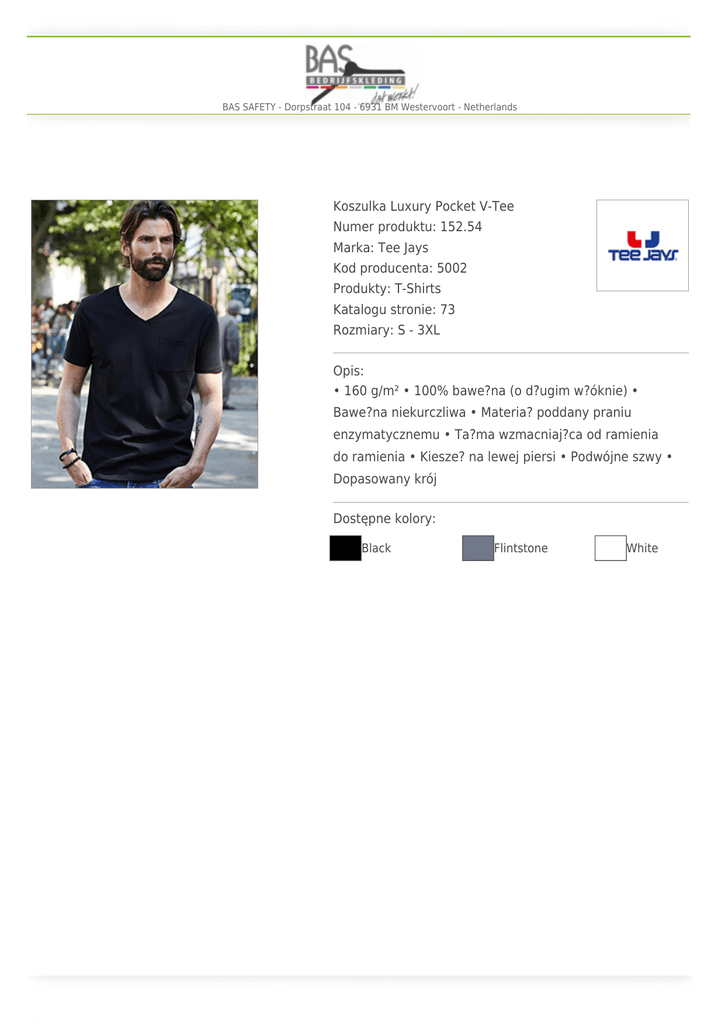 BAS
BEDRIJFSKLEDING
dat werkt!
BAS SAFETY - Dorpstraat 104 - 6931 BM Westervoort - Netherlands

Koszulka Luxury Pocket V-Tee
Numer produktu: 152.54
Marka: Tee Jays
Kod producenta: 5002
Produkty: T-Shirts
Katalogu stronie: 73
Rozmiary: S - 3XL

TEE JAYS

Opis:
• 160 g/m² • 100% bawe?na (o d?ugim w?óknie) • Bawe?na niekurczliwa • Materia? poddany praniu enzymatycznemu • Ta?ma wzmacniaj?ca od ramienia do ramienia • Kiesze? na lewej piersi • Podwójne szwy • Dopasowany krój

Dostępne kolory:
Black
Flintstone
White